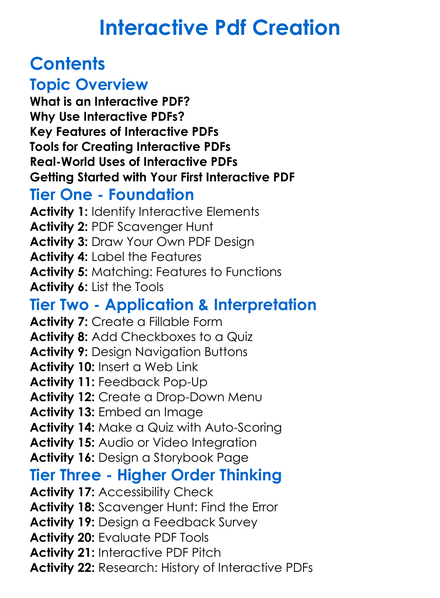 Interactive Pdf Creation

Contents

Topic Overview

What is an Interactive PDF?
Why Use Interactive PDFs?
Key Features of Interactive PDFs
Tools for Creating Interactive PDFs
Real-World Uses of Interactive PDFs
Getting Started with Your First Interactive PDF

Tier One - Foundation

Activity 1: Identify Interactive Elements
Activity 2: PDF Scavenger Hunt
Activity 3: Draw Your Own PDF Design
Activity 4: Label the Features
Activity 5: Matching: Features to Functions
Activity 6: List the Tools

Tier Two - Application & Interpretation

Activity 7: Create a Fillable Form
Activity 8: Add Checkboxes to a Quiz
Activity 9: Design Navigation Buttons
Activity 10: Insert a Web Link
Activity 11: Feedback Pop-Up
Activity 12: Create a Drop-Down Menu
Activity 13: Embed an Image
Activity 14: Make a Quiz with Auto-Scoring
Activity 15: Audio or Video Integration
Activity 16: Design a Storybook Page

Tier Three - Higher Order Thinking

Activity 17: Accessibility Check
Activity 18: Scavenger Hunt: Find the Error
Activity 19: Design a Feedback Survey
Activity 20: Evaluate PDF Tools
Activity 21: Interactive PDF Pitch
Activity 22: Research: History of Interactive PDFs